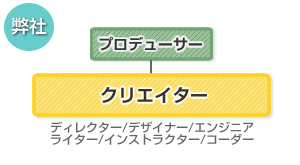 弊社

プロデューサー

クリエイター

ディレクター/デザイナー/エンジニア
ライター/インストラクター/コーダー